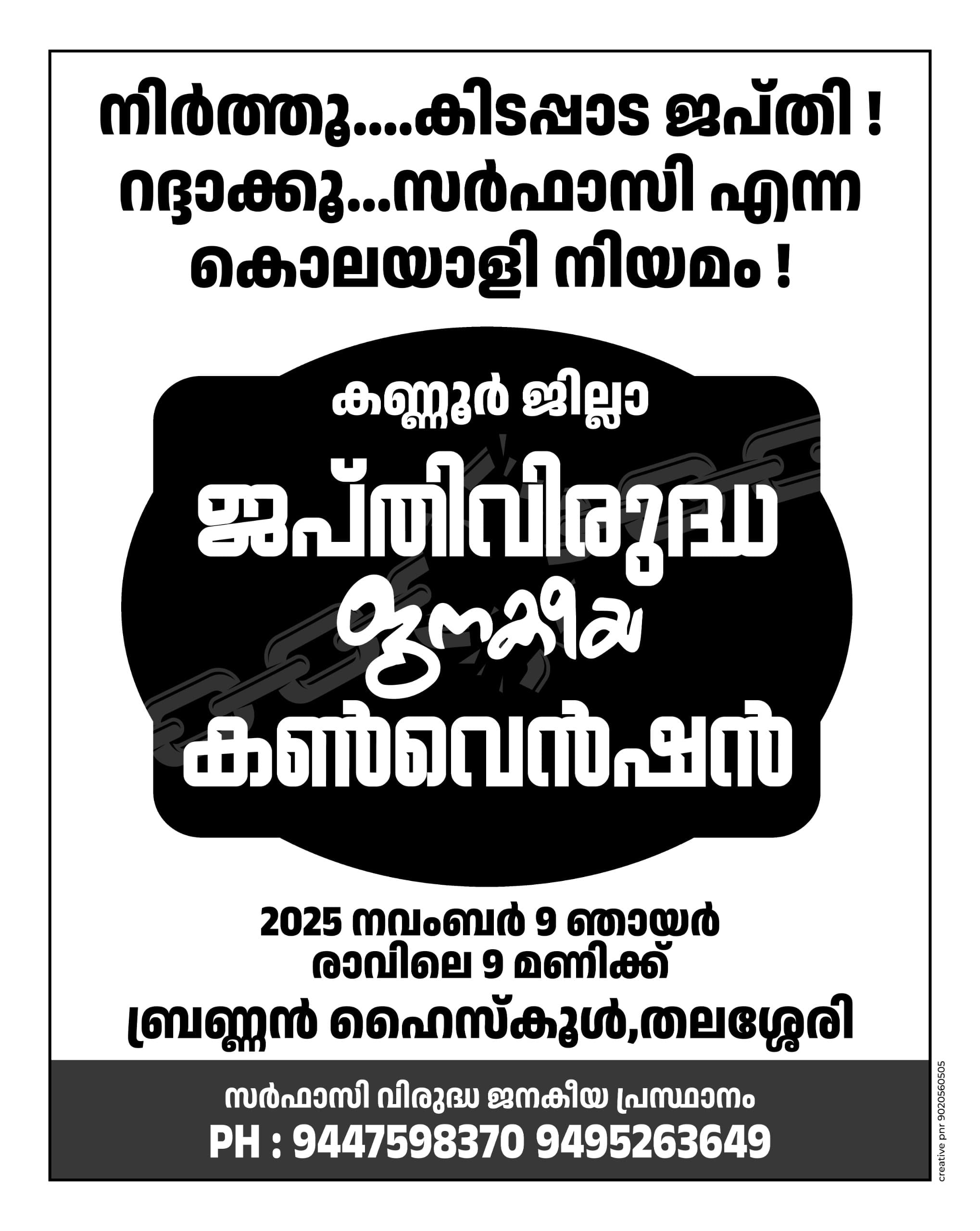 നിർത്തൂ....കിടപ്പാട ജപ്തി !
റദ്ദാക്കൂ...സർഫാസി എന്ന
കൊലയാളി നിയമം !

കണ്ണൂർ ജില്ലാ
ജപ്തിവിരുദ്ധ
ജനകീയ
കൺവെൻഷൻ

2025 നവംബർ 9 ഞായർ
രാവിലെ 9 മണിക്ക്
ബ്രണ്ണൻ ഹൈസ്കൂൾ,തലശ്ശേരി

സർഫാസി വിരുദ്ധ ജനകീയ പ്രസ്ഥാനം
PH : 9447598370 9495263649

creative pnr 9020560505